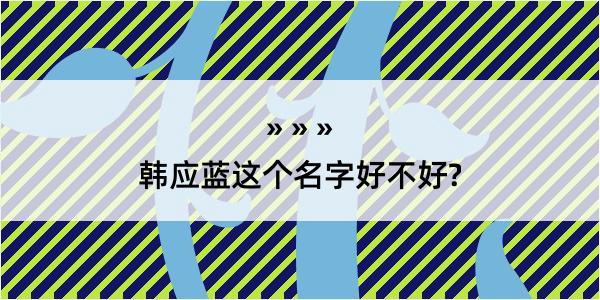 » » »
韩应蓝这个名字好不好?